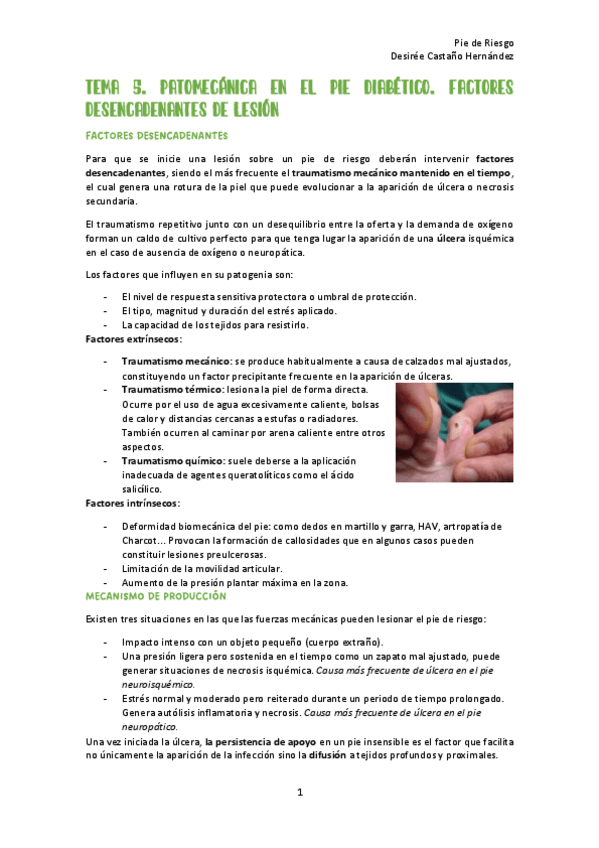 Pie de Riesgo
Desirée Castaño Hernández

TEMA 5. PATOMECÁNICA EN EL PIE DIABÉTICO. FACTORES DESENCADENANTES DE LESIÓN

FACTORES DESENCADENANTES

Para que se inicie una lesión sobre un pie de riesgo deberán intervenir factores desencadenantes, siendo el más frecuente el traumatismo mecánico mantenido en el tiempo, el cual genera una rotura de la piel que puede evolucionar a la aparición de úlcera o necrosis secundaria.

El traumatismo repetitivo junto con un desequilibrio entre la oferta y la demanda de oxígeno forman un caldo de cultivo perfecto para que tenga lugar la aparición de una úlcera isquémica en el caso de ausencia de oxígeno o neuropática.

Los factores que influyen en su patogenia son:

- El nivel de respuesta sensitiva protectora o umbral de protección.
- El tipo, magnitud y duración del estrés aplicado.
- La capacidad de los tejidos para resistirlo.

Factores extrínsecos:

- Traumatismo mecánico: se produce habitualmente a causa de calzados mal ajustados, constituyendo un factor precipitante frecuente en la aparición de úlceras.
- Traumatismo térmico: lesiona la piel de forma directa. Ocurre por el uso de agua excesivamente caliente, bolsas de calor y distancias cercanas a estufas o radiadores. También ocurren al caminar por arena caliente entre otros aspectos.
- Traumatismo químico: suele deberse a la aplicación inadecuada de agentes queratolíticos como el ácido salicílico.

Factores intrínsecos:

- Deformidad biomecánica del pie: como dedos en martillo y garra, HAV, artropatía de Charcot… Provocan la formación de callosidades que en algunos casos pueden constituir lesiones preulcerosas.
- Limitación de la movilidad articular.
- Aumento de la presión plantar máxima en la zona.

MECANISMO DE PRODUCCIÓN

Existen tres situaciones en las que las fuerzas mecánicas pueden lesionar el pie de riesgo:

- Impacto intenso con un objeto pequeño (cuerpo extraño).
- Una presión ligera pero sostenida en el tiempo como un zapato mal ajustado, puede generar situaciones de necrosis isquémica. Causa más frecuente de úlcera en el pie neuroisquémico.
- Estrés normal y moderado pero reiterado durante un periodo de tiempo prolongado. Genera autólisis inflamatoria y necrosis. Causa más frecuente de úlcera en el pie neuropático.

Una vez iniciada la úlcera, la persistencia de apoyo en un pie insensible es el factor que facilita no únicamente la aparición de la infección sino la difusión a tejidos profundos y proximales.

1